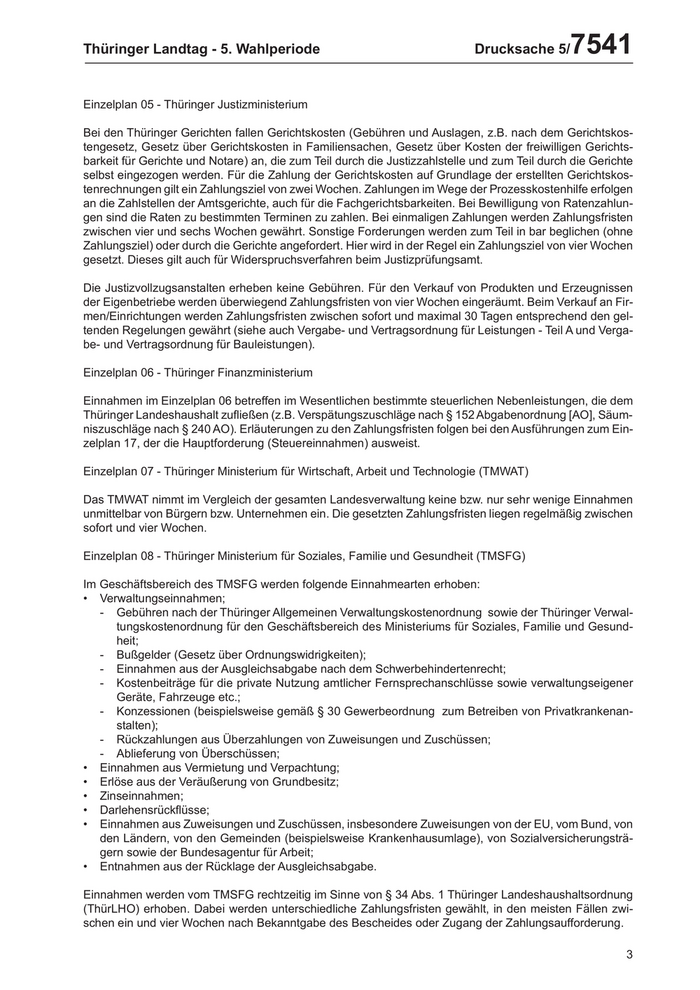 Thüringer Landtag - 5. Wahlperiode

Drucksache 5/7541

Einzelplan 05 - Thüringer Justizministerium

Bei den Thüringer Gerichten fallen Gerichtskosten (Gebühren und Auslagen, z.B. nach dem Gerichtskostengesetz, Gesetz über Gerichtskosten in Familiensachen, Gesetz über Kosten der freiwilligen Gerichtsbarkeit für Gerichte und Notare) an, die zum Teil durch die Justizzahlstelle und zum Teil durch die Gerichte selbst eingezogen werden. Für die Zahlung der Gerichtskosten auf Grundlage der erstellten Gerichtskostenrechnungen gilt ein Zahlungsziel von zwei Wochen. Zahlungen im Wege der Prozesskostenhilfe erfolgen an die Zahlstellen der Amtsgerichte, auch für die Fachgerichtsbarkeiten. Bei Bewilligung von Ratenzahlungen sind die Raten zu bestimmten Terminen zu zahlen. Bei einmaligen Zahlungen werden Zahlungsfristen zwischen vier und sechs Wochen gewährt. Sonstige Forderungen werden zum Teil in bar beglichen (ohne Zahlungsziel) oder durch die Gerichte angefordert. Hier wird in der Regel ein Zahlungsziel von vier Wochen gesetzt. Dieses gilt auch für Widerspruchsverfahren beim Justizprüfungsamt.

Die Justizvollzugsanstalten erheben keine Gebühren. Für den Verkauf von Produkten und Erzeugnissen der Eigenbetriebe werden überwiegend Zahlungsfristen von vier Wochen eingeräumt. Beim Verkauf an Firmen/Einrichtungen werden Zahlungsfristen zwischen sofort und maximal 30 Tagen entsprechend den geltenden Regelungen gewährt (siehe auch Vergabe- und Vertragsordnung für Leistungen - Teil A und Vergabe- und Vertragsordnung für Bauleistungen).

Einzelplan 06 - Thüringer Finanzministerium

Einnahmen im Einzelplan 06 betreffen im Wesentlichen bestimmte steuerlichen Nebenleistungen, die dem Thüringer Landeshaushalt zufließen (z.B. Verspätungszuschläge nach § 152 Abgabenordnung [AO], Säumniszuschläge nach § 240 AO). Erläuterungen zu den Zahlungsfristen folgen bei den Ausführungen zum Einzelplan 17, der die Hauptforderung (Steuereinnahmen) ausweist.

Einzelplan 07 - Thüringer Ministerium für Wirtschaft, Arbeit und Technologie (TMWAT)

Das TMWAT nimmt im Vergleich der gesamten Landesverwaltung keine bzw. nur sehr wenige Einnahmen unmittelbar von Bürgern bzw. Unternehmen ein. Die gesetzten Zahlungsfristen liegen regelmäßig zwischen sofort und vier Wochen.

Einzelplan 08 - Thüringer Ministerium für Soziales, Familie und Gesundheit (TMSFG)

Im Geschäftsbereich des TMSFG werden folgende Einnahmearten erhoben:
• Verwaltungseinnahmen;
- Gebühren nach der Thüringer Allgemeinen Verwaltungskostenordnung sowie der Thüringer Verwaltungskostenordnung für den Geschäftsbereich des Ministeriums für Soziales, Familie und Gesundheit;
- Bußgelder (Gesetz über Ordnungswidrigkeiten);
- Einnahmen aus der Ausgleichsabgabe nach dem Schwerbehindertenrecht;
- Kostenbeiträge für die private Nutzung amtlicher Fernsprechanschlüsse sowie verwaltungseigener Geräte, Fahrzeuge etc.;
- Konzessionen (beispielsweise gemäß § 30 Gewerbeordnung zum Betreiben von Privatkrankenanstalten);
- Rückzahlungen aus Überzahlungen von Zuweisungen und Zuschüssen;
- Ablieferung von Überschüssen;
• Einnahmen aus Vermietung und Verpachtung;
• Erlöse aus der Veräußerung von Grundbesitz;
• Zinseinnahmen;
• Darlehensrückflüsse;
• Einnahmen aus Zuweisungen und Zuschüssen, insbesondere Zuweisungen von der EU, vom Bund, von den Ländern, von den Gemeinden (beispielsweise Krankenhausumlage), von Sozialversicherungsträgern sowie der Bundesagentur für Arbeit;
• Entnahmen aus der Rücklage der Ausgleichsabgabe.

Einnahmen werden vom TMSFG rechtzeitig im Sinne von § 34 Abs. 1 Thüringer Landeshaushaltsordnung (ThürLHO) erhoben. Dabei werden unterschiedliche Zahlungsfristen gewählt, in den meisten Fällen zwischen ein und vier Wochen nach Bekanntgabe des Bescheides oder Zugang der Zahlungsaufforderung.

3